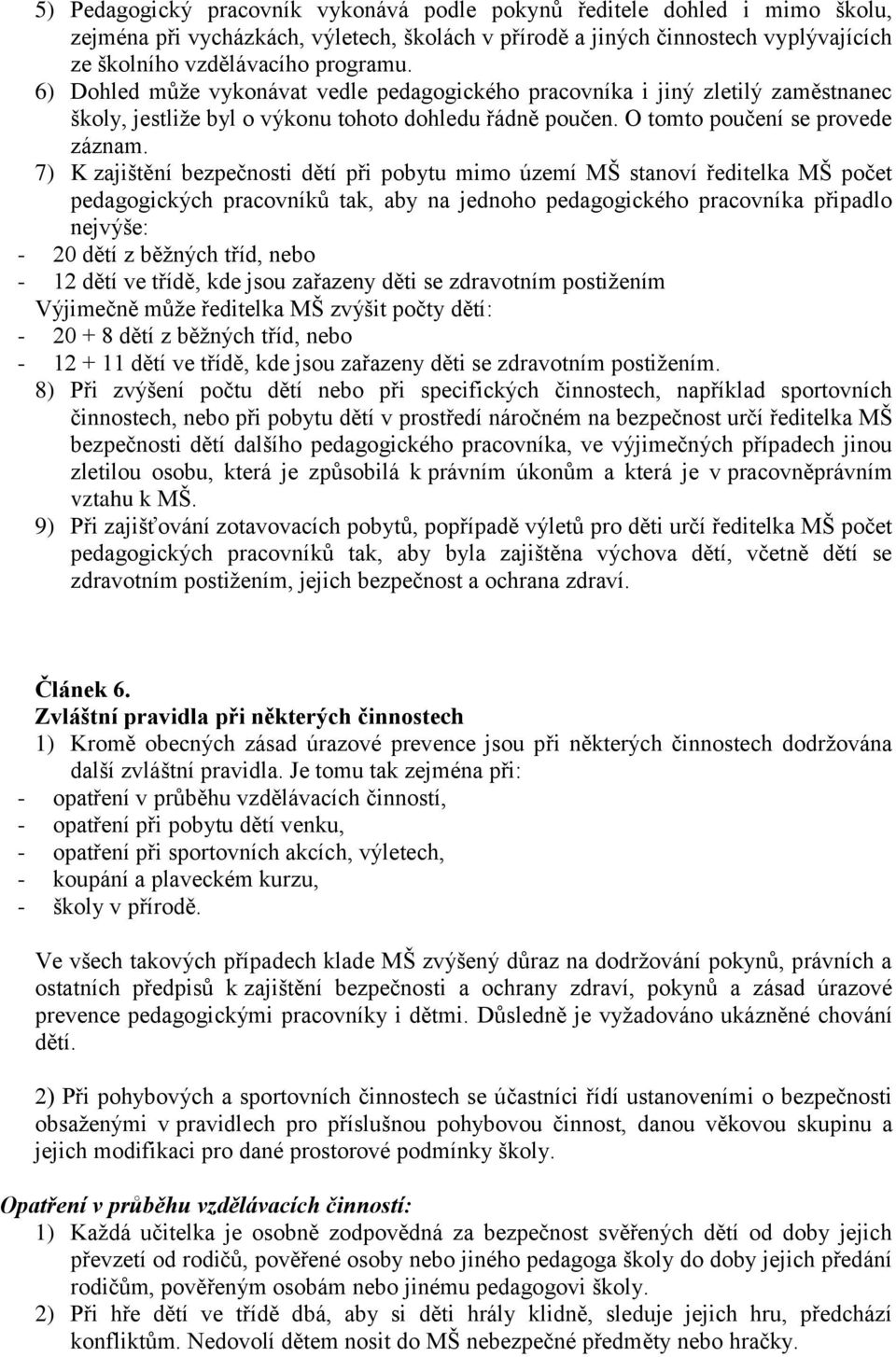 5) Pedagogický pracovník vykonává podle pokynů ředitele dohled i mimo školu, zejména při vycházkách, výletech, školách v přírodě a jiných činnostech vyplývajících ze školního vzdělávacího programu.
6) Dohled může vykonávat vedle pedagogického pracovníka i jiný zletilý zaměstnanec školy, jestliže byl o výkonu tohoto dohledu řádně poučen. O tomto poučení se provede záznam.
7) K zajištění bezpečnosti dětí při pobytu mimo území MŠ stanoví ředitelka MŠ počet pedagogických pracovníků tak, aby na jednoho pedagogického pracovníka připadlo nejvýše:
- 20 dětí z běžných tříd, nebo
- 12 dětí ve třídě, kde jsou zařazeny děti se zdravotním postižením
Výjimečně může ředitelka MŠ zvýšit počty dětí:
- 20 + 8 dětí z běžných tříd, nebo
- 12 + 11 dětí ve třídě, kde jsou zařazeny děti se zdravotním postižením.
8) Při zvýšení počtu dětí nebo při specifických činnostech, například sportovních činnostech, nebo při pobytu dětí v prostředí náročném na bezpečnost určí ředitelka MŠ bezpečnosti dětí dalšího pedagogického pracovníka, ve výjimečných případech jinou zletilou osobu, která je způsobilá k právním úkonům a která je v pracovněprávním vztahu k MŠ.
9) Při zajišťování zotavovacích pobytů, popřípadě výletů pro děti určí ředitelka MŠ počet pedagogických pracovníků tak, aby byla zajištěna výchova dětí, včetně dětí se zdravotním postižením, jejich bezpečnost a ochrana zdraví.

Článek 6.
Zvláštní pravidla při některých činnostech
1) Kromě obecných zásad úrazové prevence jsou při některých činnostech dodržována další zvláštní pravidla. Je tomu tak zejména při:
- opatření v průběhu vzdělávacích činností,
- opatření při pobytu dětí venku,
- opatření při sportovních akcích, výletech,
- koupání a plaveckém kurzu,
- školy v přírodě.

Ve všech takových případech klade MŠ zvýšený důraz na dodržování pokynů, právních a ostatních předpisů k zajištění bezpečnosti a ochrany zdraví, pokynů a zásad úrazové prevence pedagogickými pracovníky i dětmi. Důsledně je vyžadováno ukázněné chování dětí.

2) Při pohybových a sportovních činnostech se účastníci řídí ustanoveními o bezpečnosti obsaženými v pravidlech pro příslušnou pohybovou činnost, danou věkovou skupinu a jejich modifikaci pro dané prostorové podmínky školy.

Opatření v průběhu vzdělávacích činností:
1) Každá učitelka je osobně zodpovědná za bezpečnost svěřených dětí od doby jejich převzetí od rodičů, pověřené osoby nebo jiného pedagoga školy do doby jejich předání rodičům, pověřeným osobám nebo jinému pedagogovi školy.
2) Při hře dětí ve třídě dbá, aby si děti hrály klidně, sleduje jejich hru, předchází konfliktům. Nedovolí dětem nosit do MŠ nebezpečné předměty nebo hračky.